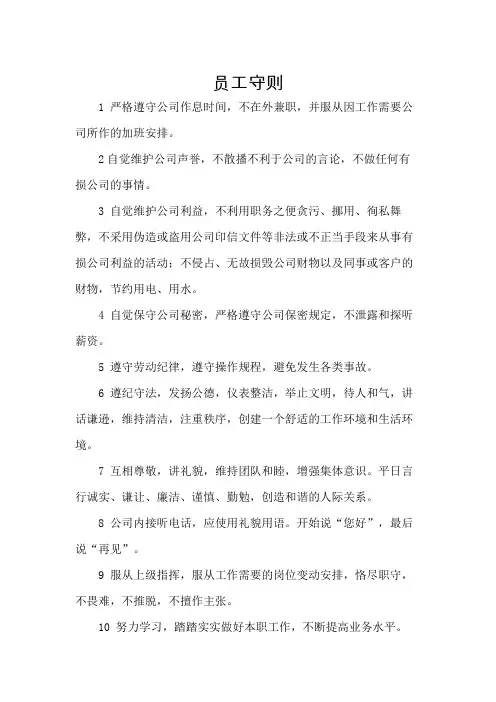 员工守则

1 严格遵守公司作息时间，不在外兼职，并服从因工作需要公司所作的加班安排。

2 自觉维护公司声誉，不散播不利于公司的言论，不做任何有损公司的事情。

3 自觉维护公司利益，不利用职务之便贪污、挪用、徇私舞弊，不采用伪造或盗用公司印信文件等非法或不正当手段来从事有损公司利益的活动；不侵占、无故损毁公司财物以及同事或客户的财物，节约用电、用水。

4 自觉保守公司秘密，严格遵守公司保密规定，不泄露和探听薪资。

5 遵守劳动纪律，遵守操作规程，避免发生各类事故。

6 遵纪守法，发扬公德，仪表整洁，举止文明，待人和气，讲话谦逊，维持清洁，注重秩序，创建一个舒适的工作环境和生活环境。

7 互相尊敬，讲礼貌，维持团队和睦，增强集体意识。平日言行诚实、谦让、廉洁、谨慎、勤勉，创造和谐的人际关系。

8 公司内接听电话，应使用礼貌用语。开始说“您好”，最后说“再见”。

9 服从上级指挥，服从工作需要的岗位变动安排，恪尽职守，不畏难，不推脱，不擅作主张。

10 努力学习，踏踏实实做好本职工作，不断提高业务水平。